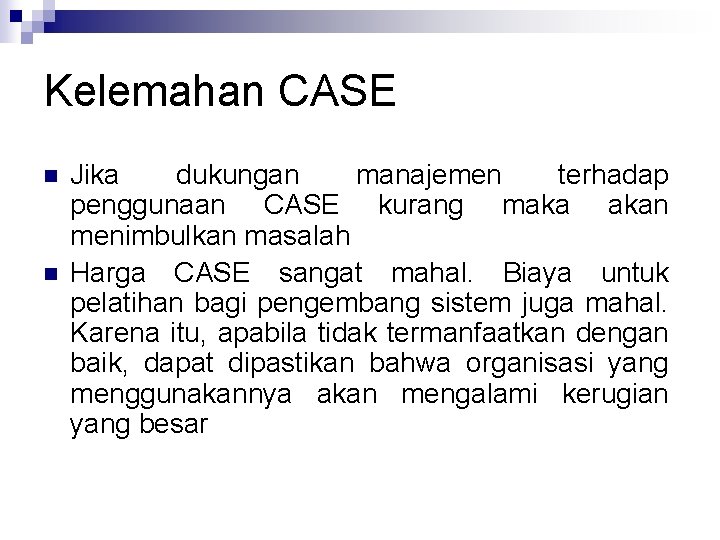 Kelemahan CASE

• Jika dukungan manajemen terhadap penggunaan CASE kurang maka akan menimbulkan masalah
• Harga CASE sangat mahal. Biaya untuk pelatihan bagi pengembang sistem juga mahal. Karena itu, apabila tidak termanfaatkan dengan baik, dapat dipastikan bahwa organisasi yang menggunakannya akan mengalami kerugian yang besar